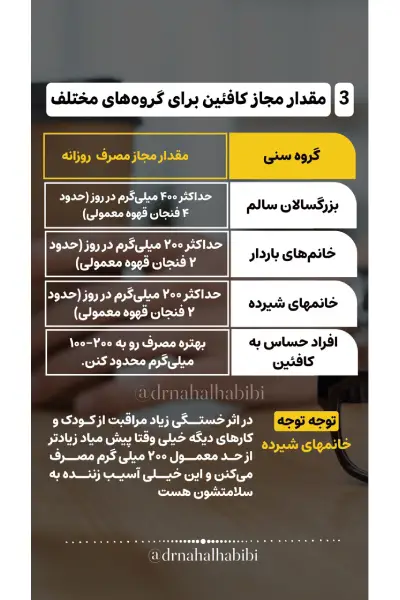 3 مقدار مجاز کافئین برای گروه‌های مختلف

| گروه سنی | مقدار مجاز مصرف روزانه |
|---|---|
| بزرگسالان سالم | حداکثر ۴۰۰ میلی‌گرم در روز (حدود ۴ فنجان قهوه معمولی) |
| خانم‌های باردار | حداکثر ۲۰۰ میلی‌گرم در روز (حدود ۲ فنجان قهوه معمولی) |
| خانمهای شیرده | حداکثر ۲۰۰ میلی‌گرم در روز (حدود ۲ فنجان قهوه معمولی) |
| افراد حساس به کافئین | بهتره مصرف رو به ۲۰۰-۱۰۰ میلی‌گرم محدود کنن. |

@drnahalhabibi

توجه توجه
خانمهای شیرده

در اثر خستگی زیاد مراقبت از کودک و کارهای دیگه خیلی وقتا پیش میاد زیادتر از حد معمول ۲۰۰ میلی گرم مصرف می‌کنن و این خیلی آسیب زننده به سلامتشون هست

@drnahalhabibi